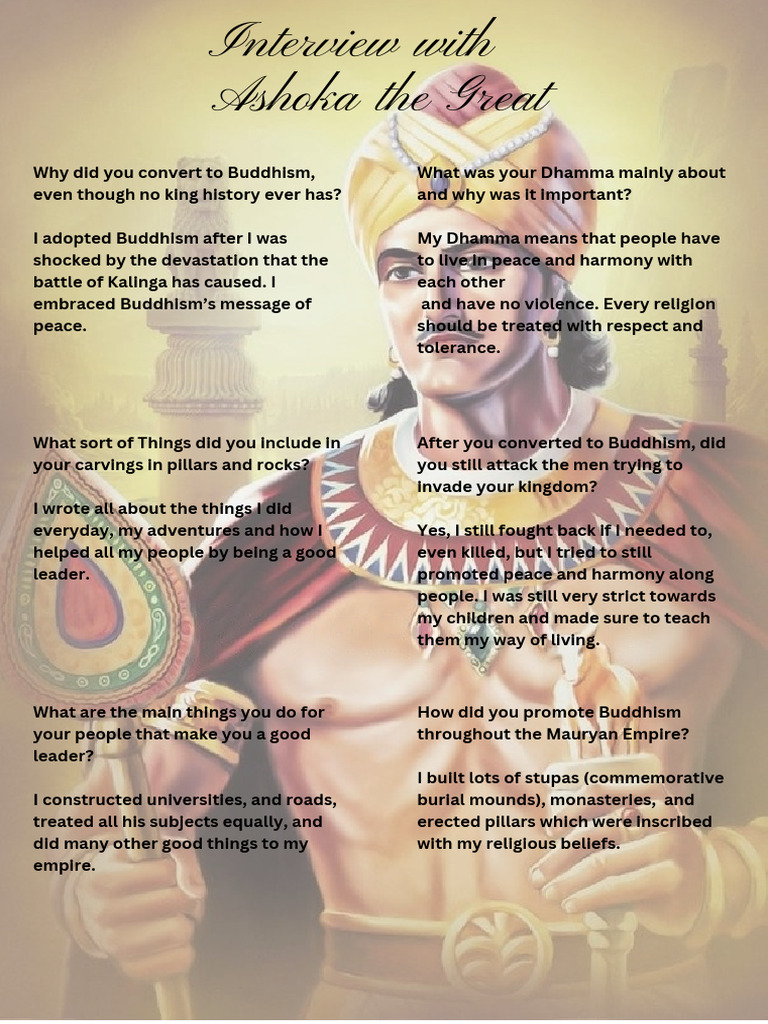 Interview with
Ashoka the Great

Why did you convert to Buddhism, even though no king history ever has?

I adopted Buddhism after I was shocked by the devastation that the battle of Kalinga has caused. I embraced Buddhism's message of peace.

What sort of Things did you include in your carvings in pillars and rocks?

I wrote all about the things I did everyday, my adventures and how I helped all my people by being a good leader.

What are the main things you do for your people that make you a good leader?

I constructed universities, and roads, treated all his subjects equally, and did many other good things to my empire.

What was your Dhamma mainly about and why was it important?

My Dhamma means that people have to live in peace and harmony with each other
and have no violence. Every religion should be treated with respect and tolerance.

After you converted to Buddhism, did you still attack the men trying to invade your kingdom?

Yes, I still fought back if I needed to, even killed, but I tried to still promoted peace and harmony along people. I was still very strict towards my children and made sure to teach them my way of living.

How did you promote Buddhism throughout the Mauryan Empire?

I built lots of stupas (commemorative burial mounds), monasteries, and erected pillars which were inscribed with my religious beliefs.